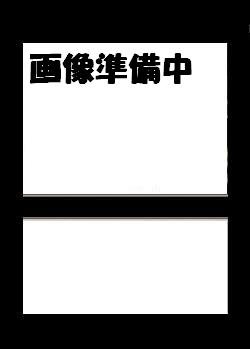 画像準備中